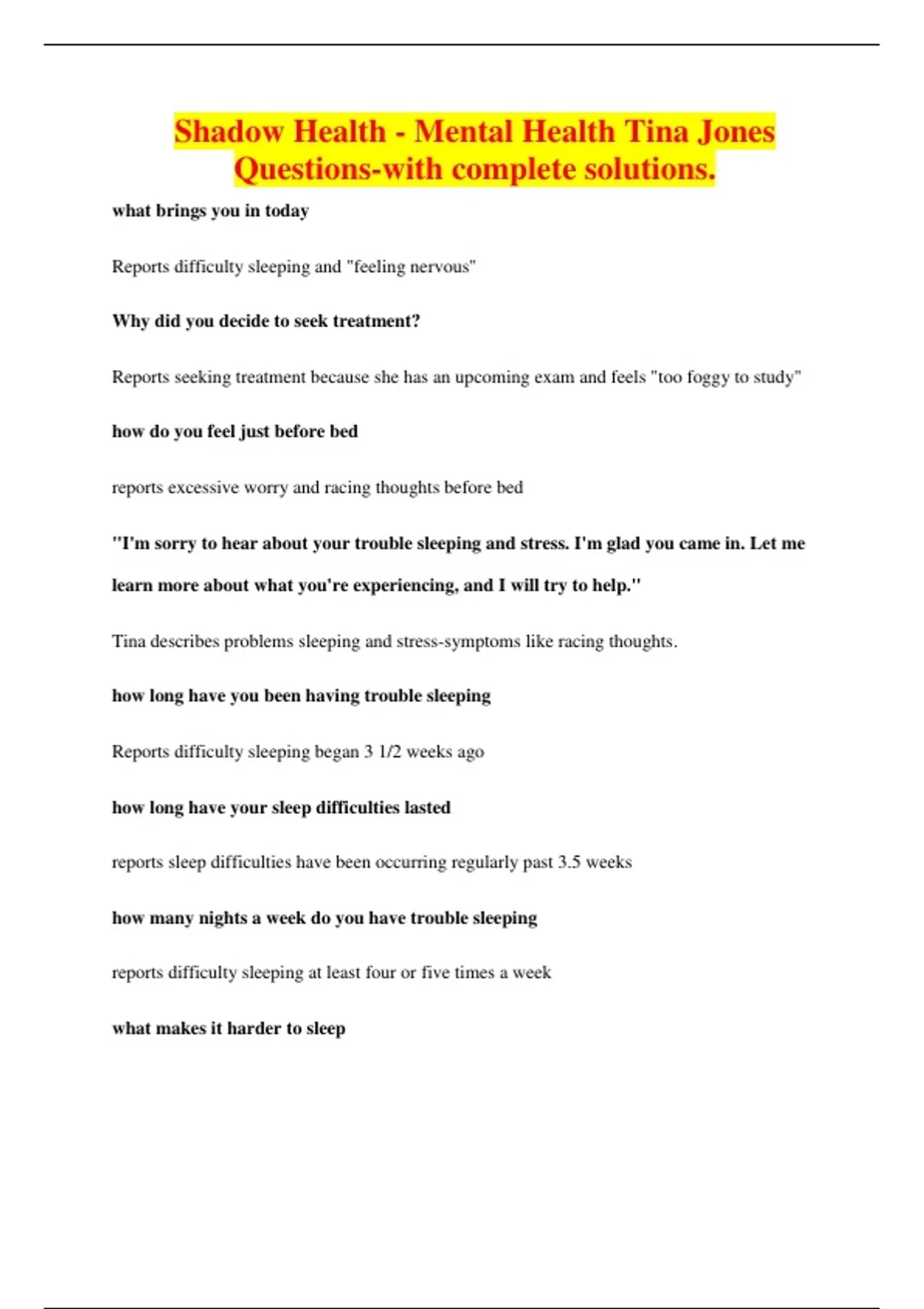 Shadow Health - Mental Health Tina Jones Questions-with complete solutions.

what brings you in today

Reports difficulty sleeping and "feeling nervous"

Why did you decide to seek treatment?

Reports seeking treatment because she has an upcoming exam and feels "too foggy to study"

how do you feel just before bed

reports excessive worry and racing thoughts before bed

"I'm sorry to hear about your trouble sleeping and stress. I'm glad you came in. Let me learn more about what you're experiencing, and I will try to help."

Tina describes problems sleeping and stress-symptoms like racing thoughts.

how long have you been having trouble sleeping

Reports difficulty sleeping began 3 1/2 weeks ago

how long have your sleep difficulties lasted

reports sleep difficulties have been occurring regularly past 3.5 weeks

how many nights a week do you have trouble sleeping

reports difficulty sleeping at least four or five times a week

what makes it harder to sleep